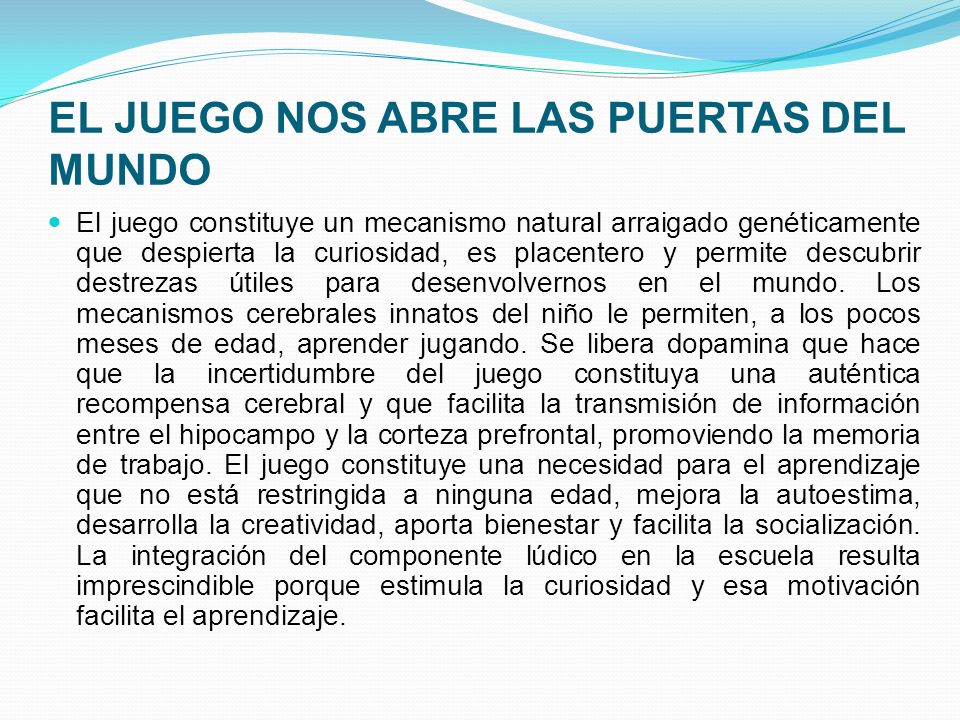 EL JUEGO NOS ABRE LAS PUERTAS DEL MUNDO

El juego constituye un mecanismo natural arraigado genéticamente que despierta la curiosidad, es placentero y permite descubrir destrezas útiles para desenvolvernos en el mundo. Los mecanismos cerebrales innatos del niño le permiten, a los pocos meses de edad, aprender jugando. Se libera dopamina que hace que la incertidumbre del juego constituya una auténtica recompensa cerebral y que facilita la transmisión de información entre el hipocampo y la corteza prefrontal, promoviendo la memoria de trabajo. El juego constituye una necesidad para el aprendizaje que no está restringida a ninguna edad, mejora la autoestima, desarrolla la creatividad, aporta bienestar y facilita la socialización. La integración del componente lúdico en la escuela resulta imprescindible porque estimula la curiosidad y esa motivación facilita el aprendizaje.